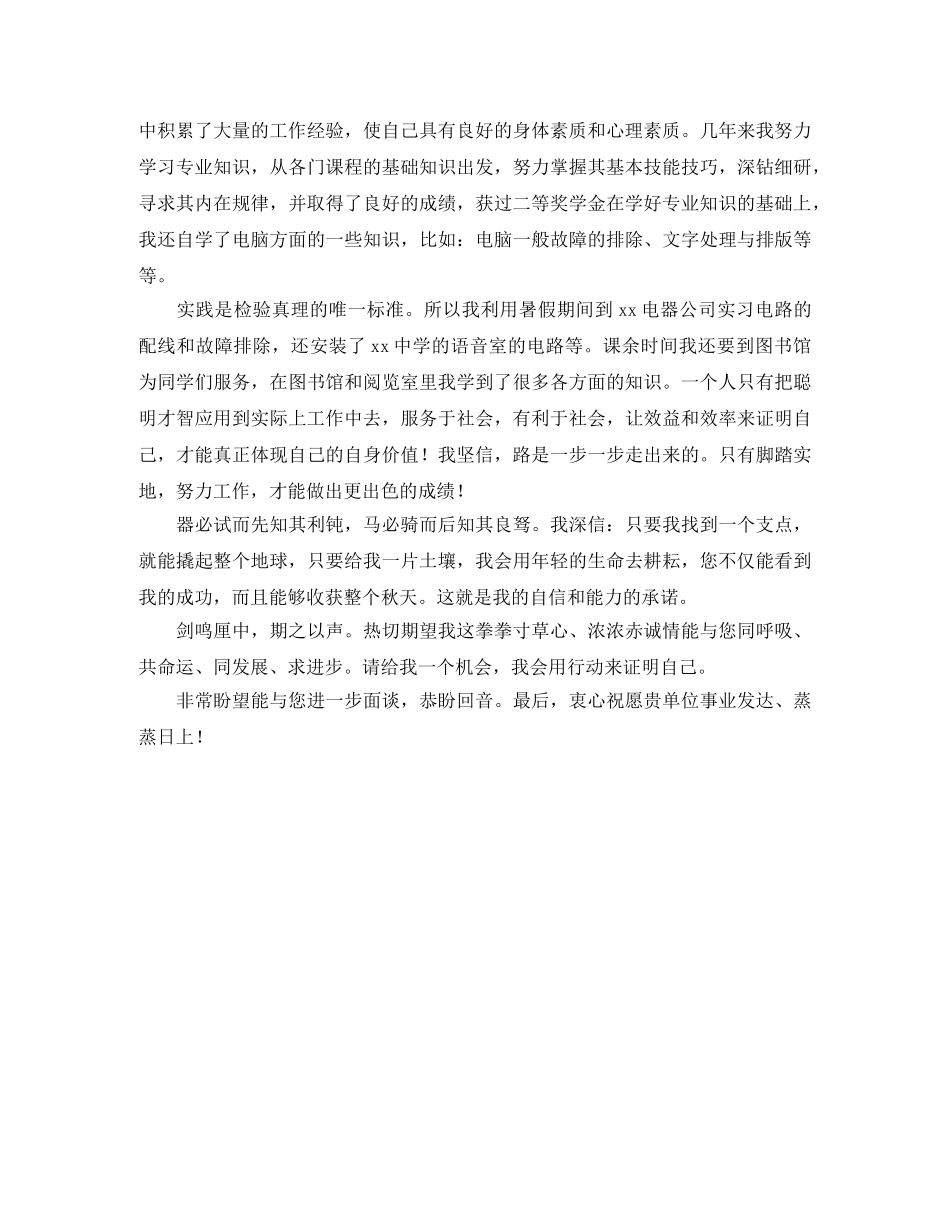 中积累了大量的工作经验，使自己具有良好的身体素质和心理素质。几年来我努力学习专业知识，从各门课程的基础知识出发，努力掌握其基本技能技巧，深钻细研，寻求其内在规律，并取得了良好的成绩，获过二等奖学金在学好专业知识的基础上，我还自学了电脑方面的一些知识，比如：电脑一般故障的排除、文字处理与排版等等。

实践是检验真理的唯一标准。所以我利用暑假期间到 xx 电器公司实习电路的配线和故障排除，还安装了 xx 中学的语音室的电路等。课余时间我还要到图书馆为同学们服务，在图书馆和阅览室里我学到了很多各方面的知识。一个人只有把聪明才智应用到实际上工作中去，服务于社会，有利于社会，让效益和效率来证明自己，才能真正体现自己的自身价值！我坚信，路是一步一步走出来的。只有脚踏实地，努力工作，才能做出更出色的成绩！

器必试而先知其利钝，马必骑而后知其良驽。我深信：只要我找到一个支点，就能撬起整个地球，只要给我一片土壤，我会用年轻的生命去耕耘，您不仅能看到我的成功，而且能够收获整个秋天。这就是我的自信和能力的承诺。

剑鸣厘中，期之以声。热切期望我这拳拳寸草心、浓浓赤诚情能与您同呼吸、共命运、同发展、求进步。请给我一个机会，我会用行动来证明自己。

非常盼望能与您进一步面谈，恭盼回音。最后，衷心祝愿贵单位事业发达、蒸蒸日上！